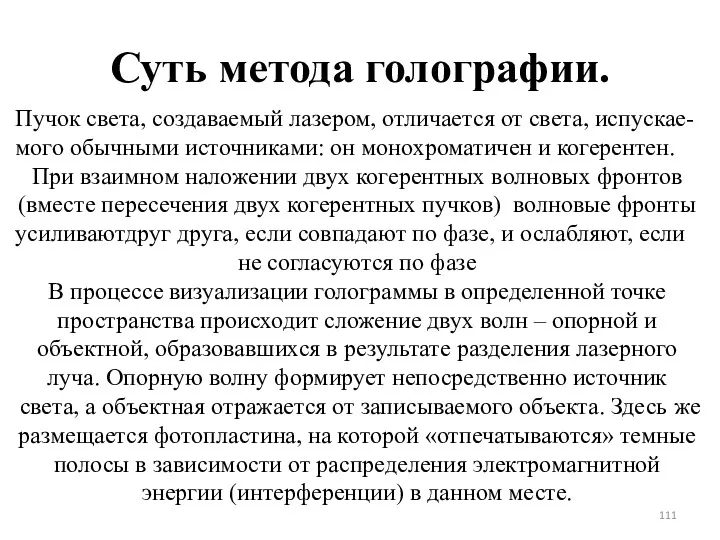 Суть метода голографии.

Пучок света, создаваемый лазером, отличается от света, испускаемого обычными источниками: он монохроматичен и когерентен.

При взаимном наложении двух когерентных волновых фронтов (вместе пересечения двух когерентных пучков) волновые фронты усиливаютдруг друга, если совпадают по фазе, и ослабляют, если не согласуются по фазе

В процессе визуализации голограммы в определенной точке пространства происходит сложение двух волн – опорной и объектной, образовавшихся в результате разделения лазерного луча. Опорную волну формирует непосредственно источник света, а объектная отражается от записываемого объекта. Здесь же размещается фотопластина, на которой «отпечатываются» темные полосы в зависимости от распределения электромагнитной энергии (интерференции) в данном месте.

111